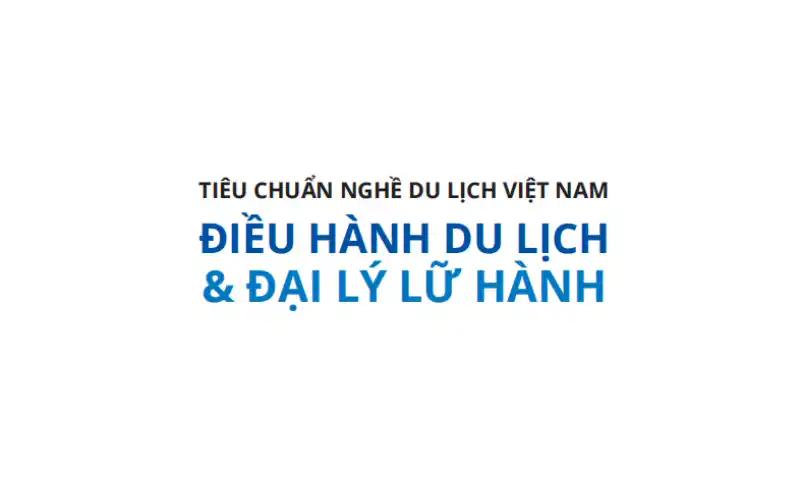 TIÊU CHUẨN NGHỀ DU LỊCH VIỆT NAM

ĐIỀU HÀNH DU LỊCH & ĐẠI LÝ LỮ HÀNH